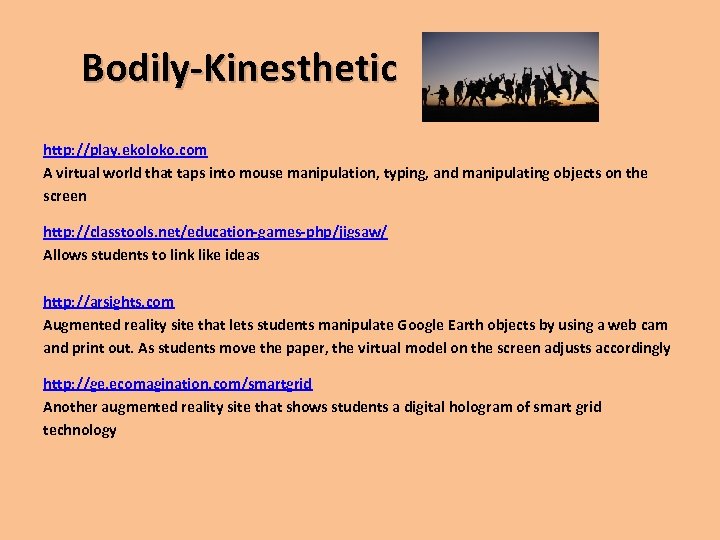 Bodily-Kinesthetic

http://play.ekoloko.com
A virtual world that taps into mouse manipulation, typing, and manipulating objects on the screen

http://classtools.net/education-games-php/jigsaw/
Allows students to link like ideas

http://arsights.com
Augmented reality site that lets students manipulate Google Earth objects by using a web cam and print out. As students move the paper, the virtual model on the screen adjusts accordingly

http://ge.ecomagination.com/smartgrid
Another augmented reality site that shows students a digital hologram of smart grid technology